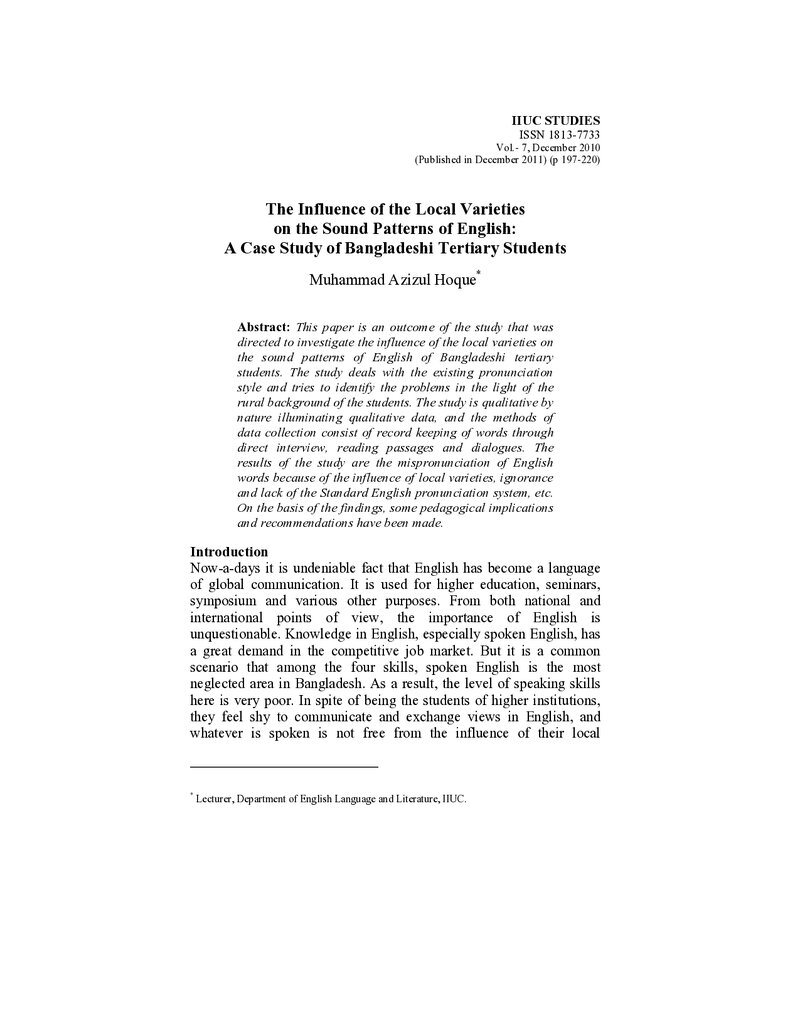 IIUC STUDIES
ISSN 1813-7733
Vol.- 7, December 2010
(Published in December 2011) (p 197-220)

The Influence of the Local Varieties
on the Sound Patterns of English:
A Case Study of Bangladeshi Tertiary Students

Muhammad Azizul Hoque$^{*}$

Abstract: This paper is an outcome of the study that was directed to investigate the influence of the local varieties on the sound patterns of English of Bangladeshi tertiary students. The study deals with the existing pronunciation style and tries to identify the problems in the light of the rural background of the students. The study is qualitative by nature illuminating qualitative data, and the methods of data collection consist of record keeping of words through direct interview, reading passages and dialogues. The results of the study are the mispronunciation of English words because of the influence of local varieties, ignorance and lack of the Standard English pronunciation system, etc. On the basis of the findings, some pedagogical implications and recommendations have been made.

Introduction
Now-a-days it is undeniable fact that English has become a language of global communication. It is used for higher education, seminars, symposium and various other purposes. From both national and international points of view, the importance of English is unquestionable. Knowledge in English, especially spoken English, has a great demand in the competitive job market. But it is a common scenario that among the four skills, spoken English is the most neglected area in Bangladesh. As a result, the level of speaking skills here is very poor. In spite of being the students of higher institutions, they feel shy to communicate and exchange views in English, and whatever is spoken is not free from the influence of their local

$^{*}$ Lecturer, Department of English Language and Literature, IIUC.